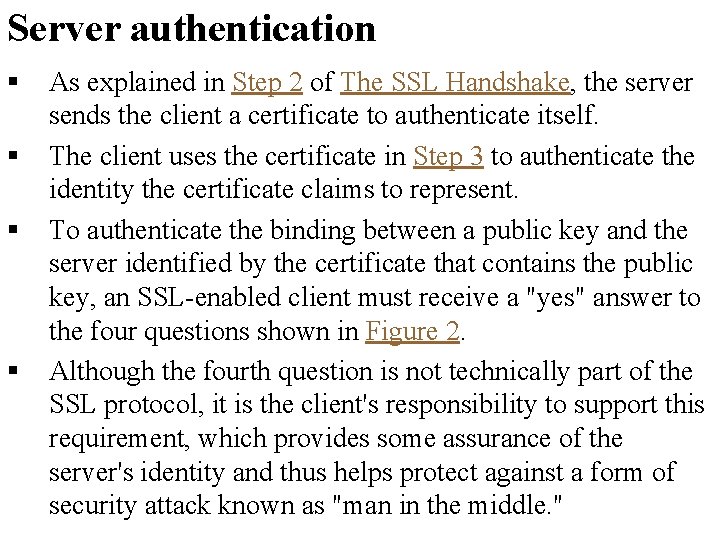 Server authentication

▪ As explained in Step 2 of The SSL Handshake, the server sends the client a certificate to authenticate itself.

▪ The client uses the certificate in Step 3 to authenticate the identity the certificate claims to represent.

▪ To authenticate the binding between a public key and the server identified by the certificate that contains the public key, an SSL-enabled client must receive a "yes" answer to the four questions shown in Figure 2.

▪ Although the fourth question is not technically part of the SSL protocol, it is the client's responsibility to support this requirement, which provides some assurance of the server's identity and thus helps protect against a form of security attack known as "man in the middle."